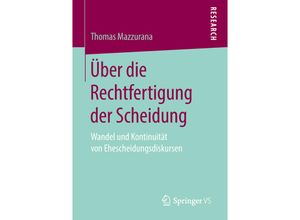 RESEARCH

Thomas Mazzurana

Über die Rechtfertigung der Scheidung

Wandel und Kontinuität von Ehescheidungsdiskursen

Springer VS